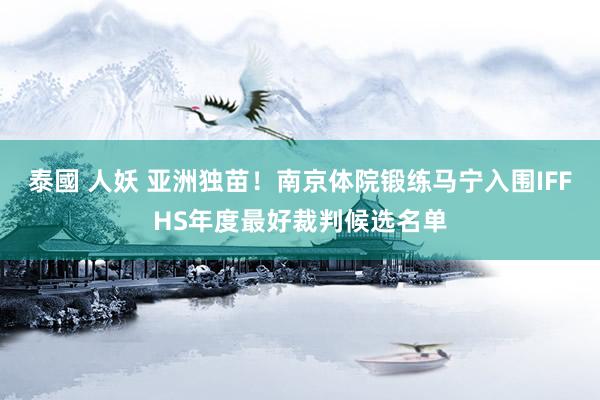 泰國 人妖 亚洲独苗！南京体院锻练马宁入围IFFHS年度最好裁判候选名单